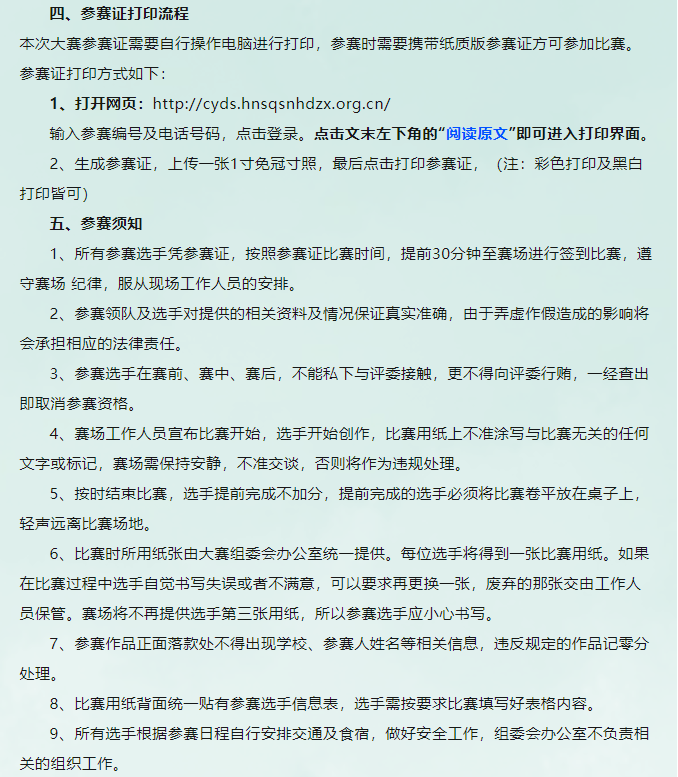 四、参赛证打印流程

本次大赛参赛证需要自行操作电脑进行打印，参赛时需要携带纸质版参赛证方可参加比赛。

参赛证打印方式如下：

1、打开网页：http://cyds.hnsqsnhdzx.org.cn/

输入参赛编号及电话号码，点击登录。点击文末左下角的“阅读原文”即可进入打印界面。

2、生成参赛证，上传一张1寸免冠寸照，最后点击打印参赛证，（注：彩色打印及黑白打印皆可）

五、参赛须知

1、所有参赛选手凭参赛证，按照参赛证比赛时间，提前30分钟至赛场进行签到比赛，遵守赛场 纪律，服从现场工作人员的安排。

2、参赛领队及选手对提供的相关资料及情况保证真实准确，由于弄虚作假造成的影响将会承担相应的法律责任。

3、参赛选手在赛前、赛中、赛后，不能私下与评委接触，更不得向评委行贿，一经查出即取消参赛资格。

4、赛场工作人员宣布比赛开始，选手开始创作，比赛用纸上不准涂写与比赛无关的任何文字或标记，赛场需保持安静，不准交谈，否则将作为违规处理。

5、按时结束比赛，选手提前完成不加分，提前完成的选手必须将比赛卷平放在桌子上，轻声远离比赛场地。

6、比赛时所用纸张由大赛组委会办公室统一提供。每位选手将得到一张比赛用纸。如果在比赛过程中选手自觉书写失误或者不满意，可以要求再更换一张，废弃的那张交由工作人员保管。赛场将不再提供选手第三张用纸，所以参赛选手应小心书写。

7、参赛作品正面落款处不得出现学校、参赛人姓名等相关信息，违反规定的作品记零分处理。

8、比赛用纸背面统一贴有参赛选手信息表，选手需按要求比赛填写好表格内容。

9、所有选手根据参赛日程自行安排交通及食宿，做好安全工作，组委会办公室不负责相关的组织工作。